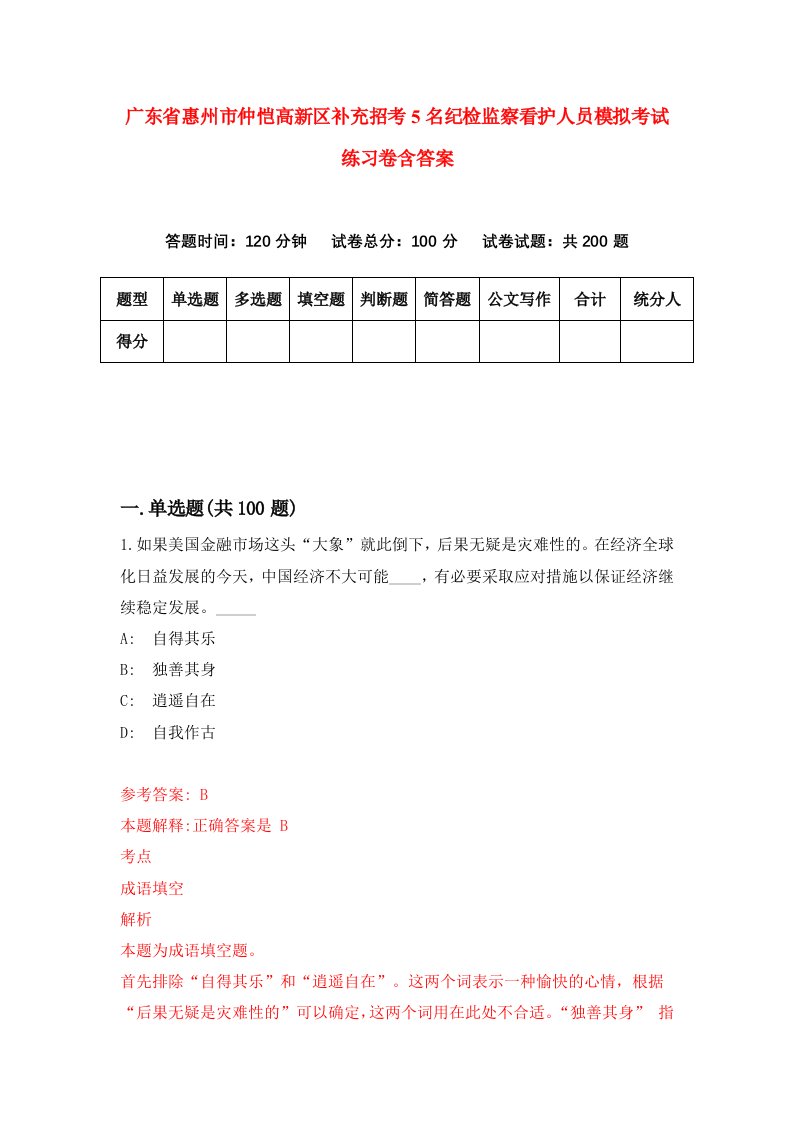 广东省惠州市仲恺高新区补充招考5名纪检监察看护人员模拟考试练习卷含答案

答题时间：120分钟　试卷总分：100分　试卷试题：共200题

| 题型 | 单选题 | 多选题 | 填空题 | 判断题 | 简答题 | 公文写作 | 合计 | 统分人 |
|---|---|---|---|---|---|---|---|---|
| 得分 | | | | | | | | |

一.单选题(共100题)

1.如果美国金融市场这头“大象”就此倒下，后果无疑是灾难性的。在经济全球化日益发展的今天，中国经济不大可能____，有必要采取应对措施以保证经济继续稳定发展。_____

A:　自得其乐

B:　独善其身

C:　逍遥自在

D:　自我作古

参考答案: B

本题解释:正确答案是 B

考点

成语填空

解析

本题为成语填空题。

首先排除“自得其乐”和“逍遥自在”。这两个词表示一种愉快的心情，根据“后果无疑是灾难性的”可以确定,这两个词用在此处不合适。“独善其身” 指